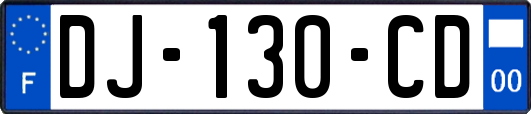 F
DJ-130-CD
00